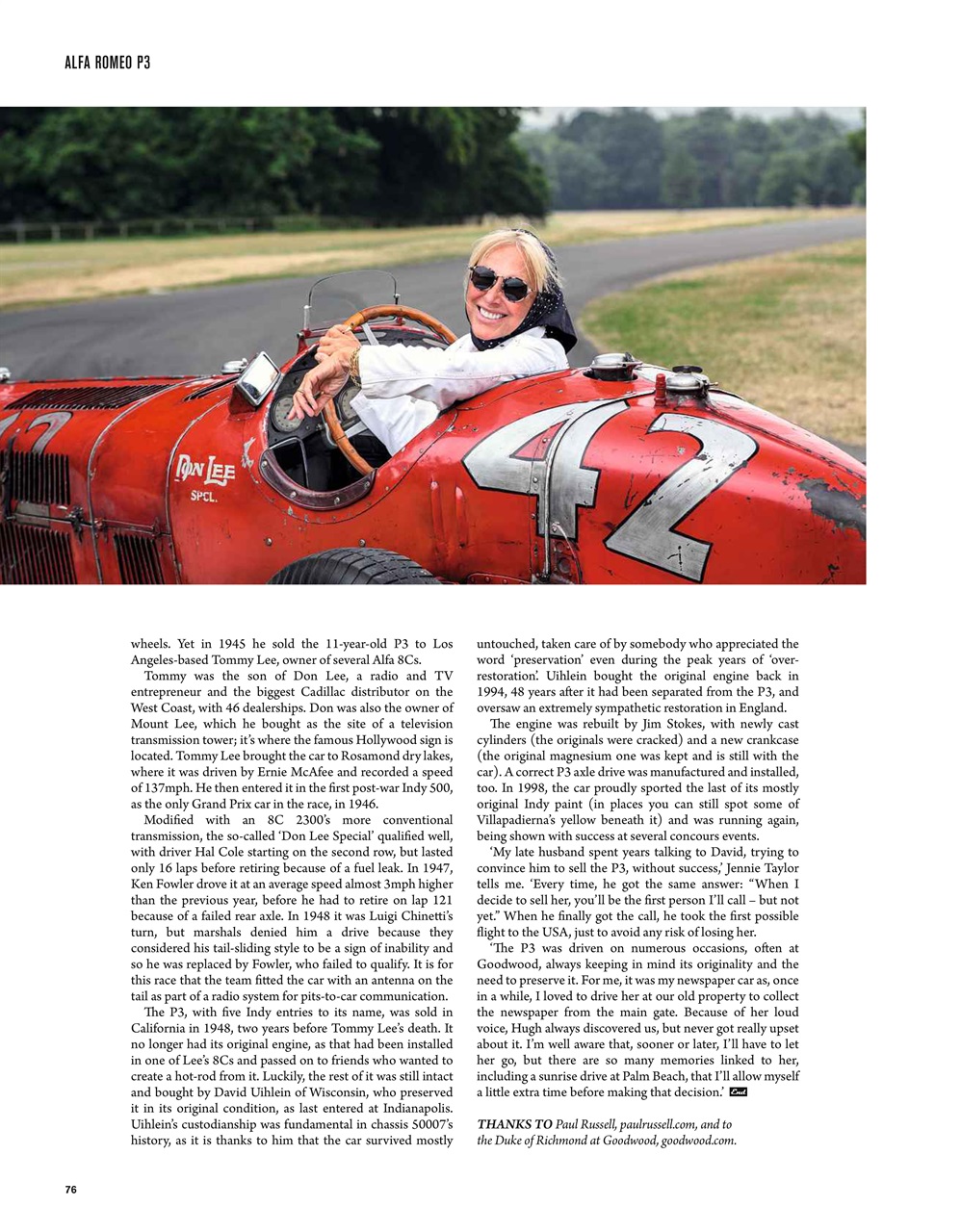 ALFA ROMEO P3

DON LEE SPCL.

42

wheels. Yet in 1945 he sold the 11-year-old P3 to Los Angeles-based Tommy Lee, owner of several Alfa 8Cs.

Tommy was the son of Don Lee, a radio and TV entrepreneur and the biggest Cadillac distributor on the West Coast, with 46 dealerships. Don was also the owner of Mount Lee, which he bought as the site of a television transmission tower; it's where the famous Hollywood sign is located. Tommy Lee brought the car to Rosamond dry lakes, where it was driven by Ernie McAfee and recorded a speed of 137mph. He then entered it in the first post-war Indy 500, as the only Grand Prix car in the race, in 1946.

Modified with an 8C 2300's more conventional transmission, the so-called 'Don Lee Special' qualified well, with driver Hal Cole starting on the second row, but lasted only 16 laps before retiring because of a fuel leak. In 1947, Ken Fowler drove it at an average speed almost 3mph higher than the previous year, before he had to retire on lap 121 because of a failed rear axle. In 1948 it was Luigi Chinetti's turn, but marshals denied him a drive because they considered his tail-sliding style to be a sign of inability and so he was replaced by Fowler, who failed to qualify. It is for this race that the team fitted the car with an antenna on the tail as part of a radio system for pits-to-car communication.

The P3, with five Indy entries to its name, was sold in California in 1948, two years before Tommy Lee's death. It no longer had its original engine, as that had been installed in one of Lee's 8Cs and passed on to friends who wanted to create a hot-rod from it. Luckily, the rest of it was still intact and bought by David Uihlein of Wisconsin, who preserved it in its original condition, as last entered at Indianapolis. Uihlein's custodianship was fundamental in chassis 50007's history, as it is thanks to him that the car survived mostly untouched, taken care of by somebody who appreciated the word 'preservation' even during the peak years of 'over-restoration'. Uihlein bought the original engine back in 1994, 48 years after it had been separated from the P3, and oversaw an extremely sympathetic restoration in England.

The engine was rebuilt by Jim Stokes, with newly cast cylinders (the originals were cracked) and a new crankcase (the original magnesium one was kept and is still with the car). A correct P3 axle drive was manufactured and installed, too. In 1998, the car proudly sported the last of its mostly original Indy paint (in places you can still spot some of Villapadierna's yellow beneath it) and was running again, being shown with success at several concours events.

'My late husband spent years talking to David, trying to convince him to sell the P3, without success,' Jennie Taylor tells me. 'Every time, he got the same answer: "When I decide to sell her, you'll be the first person I'll call – but not yet." When he finally got the call, he took the first possible flight to the USA, just to avoid any risk of losing her.

'The P3 was driven on numerous occasions, often at Goodwood, always keeping in mind its originality and the need to preserve it. For me, it was my newspaper car as, once in a while, I loved to drive her at our old property to collect the newspaper from the main gate. Because of her loud voice, Hugh always discovered us, but never got really upset about it. I'm well aware that, sooner or later, I'll have to let her go, but there are so many memories linked to her, including a sunrise drive at Palm Beach, that I'll allow myself a little extra time before making that decision.'

THANKS TO Paul Russell, paulrussell.com, and to the Duke of Richmond at Goodwood, goodwood.com.

76